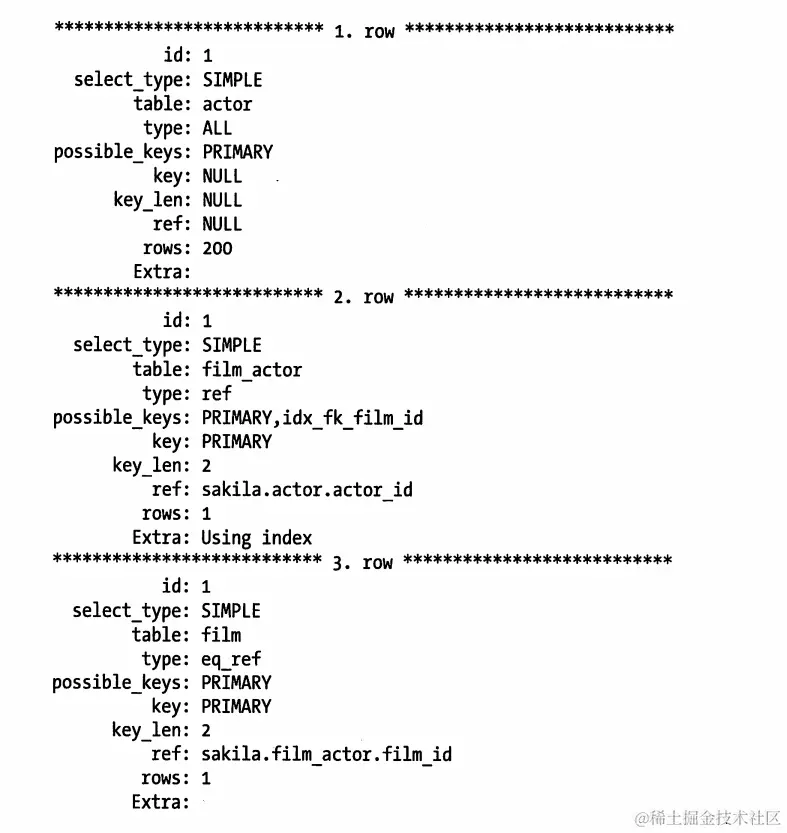 *************************** 1. row ***************************
id: 1
select_type: SIMPLE
table: actor
type: ALL
possible_keys: PRIMARY
key: NULL
key_len: NULL
ref: NULL
rows: 200
Extra:
*************************** 2. row ***************************
id: 1
select_type: SIMPLE
table: film_actor
type: ref
possible_keys: PRIMARY,idx_fk_film_id
key: PRIMARY
key_len: 2
ref: sakila.actor.actor_id
rows: 1
Extra: Using index
*************************** 3. row ***************************
id: 1
select_type: SIMPLE
table: film
type: eq_ref
possible_keys: PRIMARY
key: PRIMARY
key_len: 2
ref: sakila.film_actor.film_id
rows: 1
Extra:

@稀土掘金技术社区